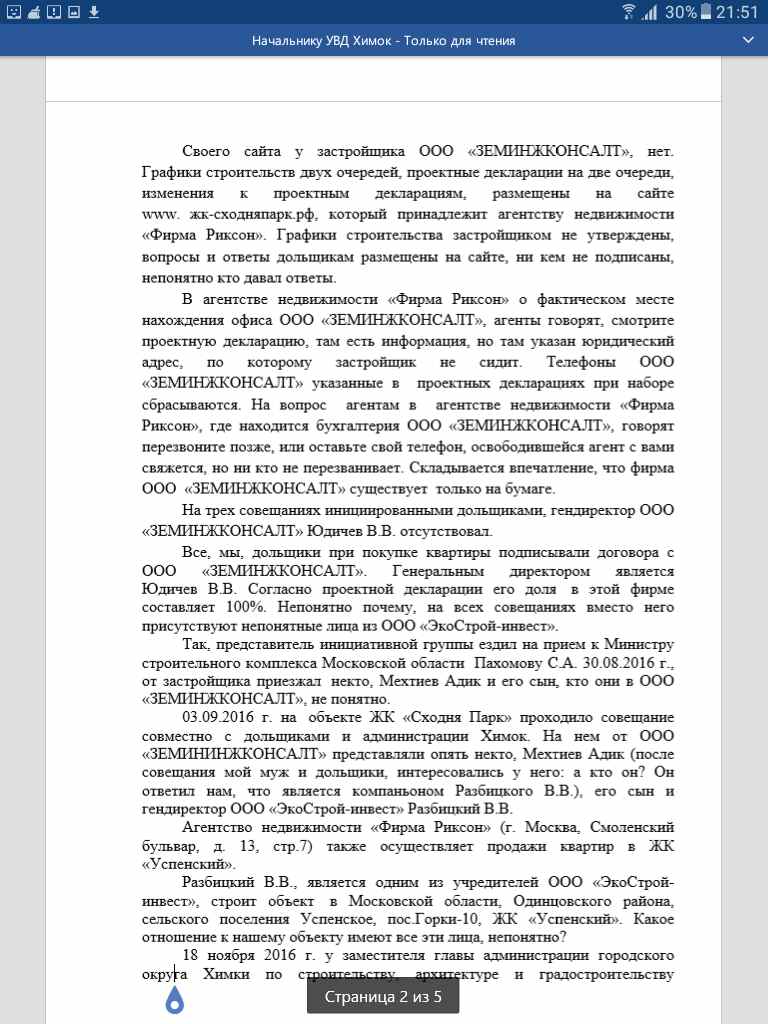 30% 21:51

Начальнику УВД Химок - Только для чтения

Своего сайта у застройщика ООО «ЗЕМИНЖКОНСАЛТ», нет. Графики строительств двух очередей, проектные декларации на две очереди, изменения к проектным декларациям, размещены на сайте www. жк-сходняпарк.рф, который принадлежит агентству недвижимости «Фирма Риксон». Графики строительства застройщиком не утверждены, вопросы и ответы дольщикам размещены на сайте, ни кем не подписаны, непонятно кто давал ответы.

В агентстве недвижимости «Фирма Риксон» о фактическом месте нахождения офиса ООО «ЗЕМИНЖКОНСАЛТ», агенты говорят, смотрите проектную декларацию, там есть информация, но там указан юридический адрес, по которому застройщик не сидит. Телефоны ООО «ЗЕМИНЖКОНСАЛТ» указанные в проектных декларациях при наборе сбрасываются. На вопрос агентам в агентстве недвижимости «Фирма Риксон», где находится бухгалтерия ООО «ЗЕМИНЖКОНСАЛТ», говорят перезвоните позже, или оставьте свой телефон, освободившейся агент с вами свяжется, но ни кто не перезванивает. Складывается впечатление, что фирма ООО «ЗЕМИНЖКОНСАЛТ» существует только на бумаге.

На трех совещаниях инициированными дольщиками, гендиректор ООО «ЗЕМИНЖКОНСАЛТ» Юдичев В.В. отсутствовал.

Все, мы, дольщики при покупке квартиры подписывали договора с ООО «ЗЕМИНЖКОНСАЛТ». Генеральным директором является Юдичев В.В. Согласно проектной декларации его доля в этой фирме составляет 100%. Непонятно почему, на всех совещаниях вместо него присутствуют непонятные лица из ООО «ЭкоСтрой-инвест».

Так, представитель инициативной группы ездил на прием к Министру строительного комплекса Московской области Пахомову С.А. 30.08.2016 г., от застройщика приезжал некто, Мехтиев Адик и его сын, кто они в ООО «ЗЕМИНЖКОНСАЛТ», не понятно.

03.09.2016 г. на объекте ЖК «Сходня Парк» проходило совещание совместно с дольщиками и администрации Химок. На нем от ООО «ЗЕМИНИНЖКОНСАЛТ» представляли опять некто, Мехтиев Адик (после совещания мой муж и дольщики, интересовались у него: а кто он? Он ответил нам, что является компаньоном Разбицкого В.В.), его сын и гендиректор ООО «ЭкоСтрой-инвест» Разбицкий В.В.

Агентство недвижимости «Фирма Риксон» (г. Москва, Смоленский бульвар, д. 13, стр.7) также осуществляет продажи квартир в ЖК «Успенский».

Разбицкий В.В., является одним из учредителей ООО «ЭкоСтрой-инвест», строит объект в Московской области, Одинцовского района, сельского поселения Успенское, пос.Горки-10, ЖК «Успенский». Какое отношение к нашему объекту имеют все эти лица, непонятно?

18 ноября 2016 г. у заместителя главы администрации городского округа Химки по строительству, архитектуре и градостроительству

Страница 2 из 5